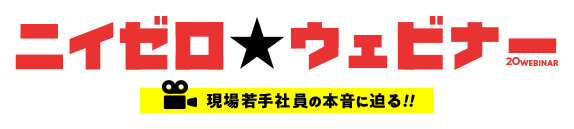 ニイゼロ★ウェビナー
20WEBINAR

現場若手社員の本音に迫る!!